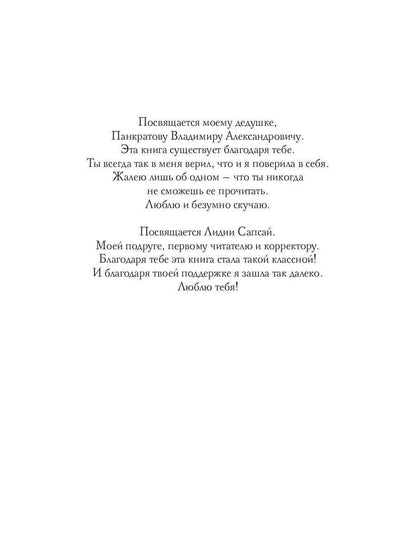 Посвящается моему дедушке,
Панкратову Владимиру Александровичу.
Эта книга существует благодаря тебе.
Ты всегда так в меня верил, что и я поверила в себя.
Жалею лишь об одном — что ты никогда
не сможешь ее прочитать.
Люблю и безумно скучаю.

Посвящается Лидии Сапсай.
Моей подруге, первому читателю и корректору.
Благодаря тебе эта книга стала такой классной!
И благодаря твоей поддержке я зашла так далеко.
Люблю тебя!